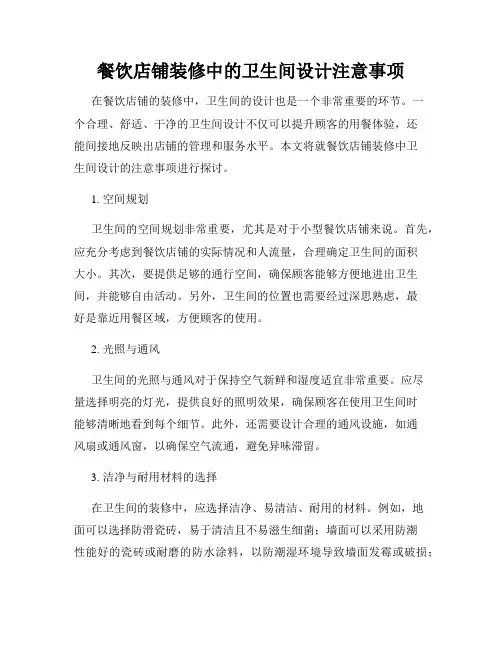 餐饮店铺装修中的卫生间设计注意事项

在餐饮店铺的装修中，卫生间的设计也是一个非常重要的环节。一个合理、舒适、干净的卫生间设计不仅可以提升顾客的用餐体验，还能间接地反映出店铺的管理和服务水平。本文将就餐饮店铺装修中卫生间设计的注意事项进行探讨。

1. 空间规划

卫生间的空间规划非常重要，尤其是对于小型餐饮店铺来说。首先，应充分考虑到餐饮店铺的实际情况和人流量，合理确定卫生间的面积大小。其次，要提供足够的通行空间，确保顾客能够方便地进出卫生间，并能够自由活动。另外，卫生间的位置也需要经过深思熟虑，最好是靠近用餐区域，方便顾客的使用。

2. 光照与通风

卫生间的光照与通风对于保持空气新鲜和湿度适宜非常重要。应尽量选择明亮的灯光，提供良好的照明效果，确保顾客在使用卫生间时能够清晰地看到每个细节。此外，还需要设计合理的通风设施，如通风扇或通风窗，以确保空气流通，避免异味滞留。

3. 洁净与耐用材料的选择

在卫生间的装修中，应选择洁净、易清洁、耐用的材料。例如，地面可以选择防滑瓷砖，易于清洁且不易滋生细菌；墙面可以采用防潮性能好的瓷砖或耐磨的防水涂料，以防潮湿环境导致墙面发霉或破损；